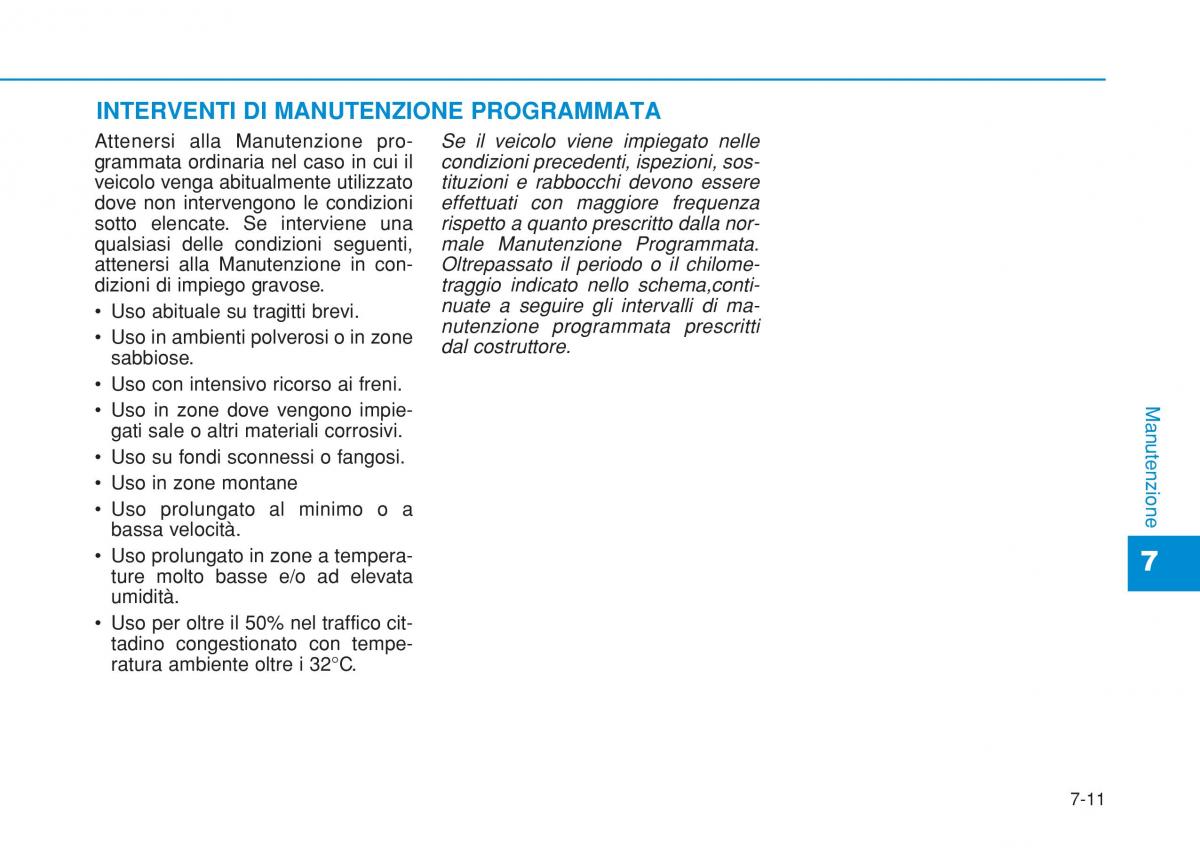 INTERVENTI DI MANUTENZIONE PROGRAMMATA

Attenersi alla Manutenzione programmata ordinaria nel caso in cui il veicolo venga abitualmente utilizzato dove non intervengono le condizioni sotto elencate. Se interviene una qualsiasi delle condizioni seguenti, attenersi alla Manutenzione in condizioni di impiego gravose.

• Uso abituale su tragitti brevi.
• Uso in ambienti polverosi o in zone sabbiose.
• Uso con intensivo ricorso ai freni.
• Uso in zone dove vengono impiegati sale o altri materiali corrosivi.
• Uso su fondi sconnessi o fangosi.
• Uso in zone montane
• Uso prolungato al minimo o a bassa velocità.
• Uso prolungato in zone a temperature molto basse e/o ad elevata umidità.
• Uso per oltre il 50% nel traffico cittadino congestionato con temperatura ambiente oltre i 32°C.

Se il veicolo viene impiegato nelle condizioni precedenti, ispezioni, sostituzioni e rabbocchi devono essere effettuati con maggiore frequenza rispetto a quanto prescritto dalla normale Manutenzione Programmata. Oltrepassato il periodo o il chilometraggio indicato nello schema,continuate a seguire gli intervalli di manutenzione programmata prescritti dal costruttore.

Manutenzione

7

7-11